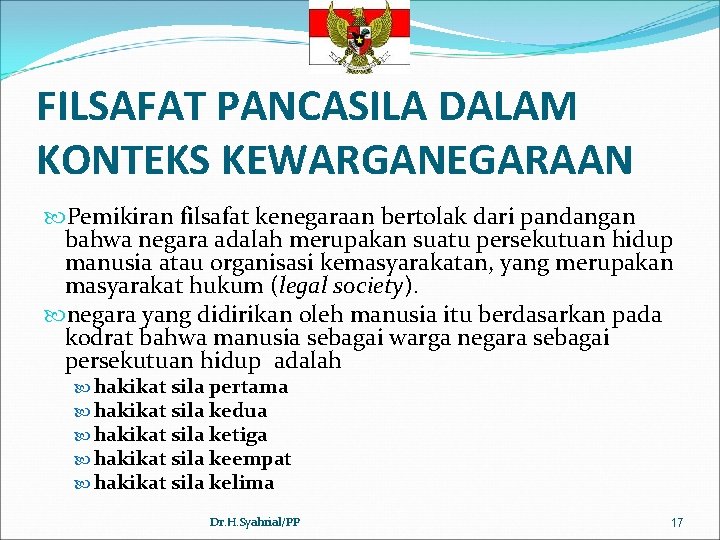 FILSAFAT PANCASILA DALAM KONTEKS KEWARGANEGARAAN

Pemikiran filsafat kenegaraan bertolak dari pandangan bahwa negara adalah merupakan suatu persekutuan hidup manusia atau organisasi kemasyarakatan, yang merupakan masyarakat hukum (legal society).

negara yang didirikan oleh manusia itu berdasarkan pada kodrat bahwa manusia sebagai warga negara sebagai persekutuan hidup adalah

hakikat sila pertama
hakikat sila kedua
hakikat sila ketiga
hakikat sila keempat
hakikat sila kelima

Dr.H.Syahrial/PP

17